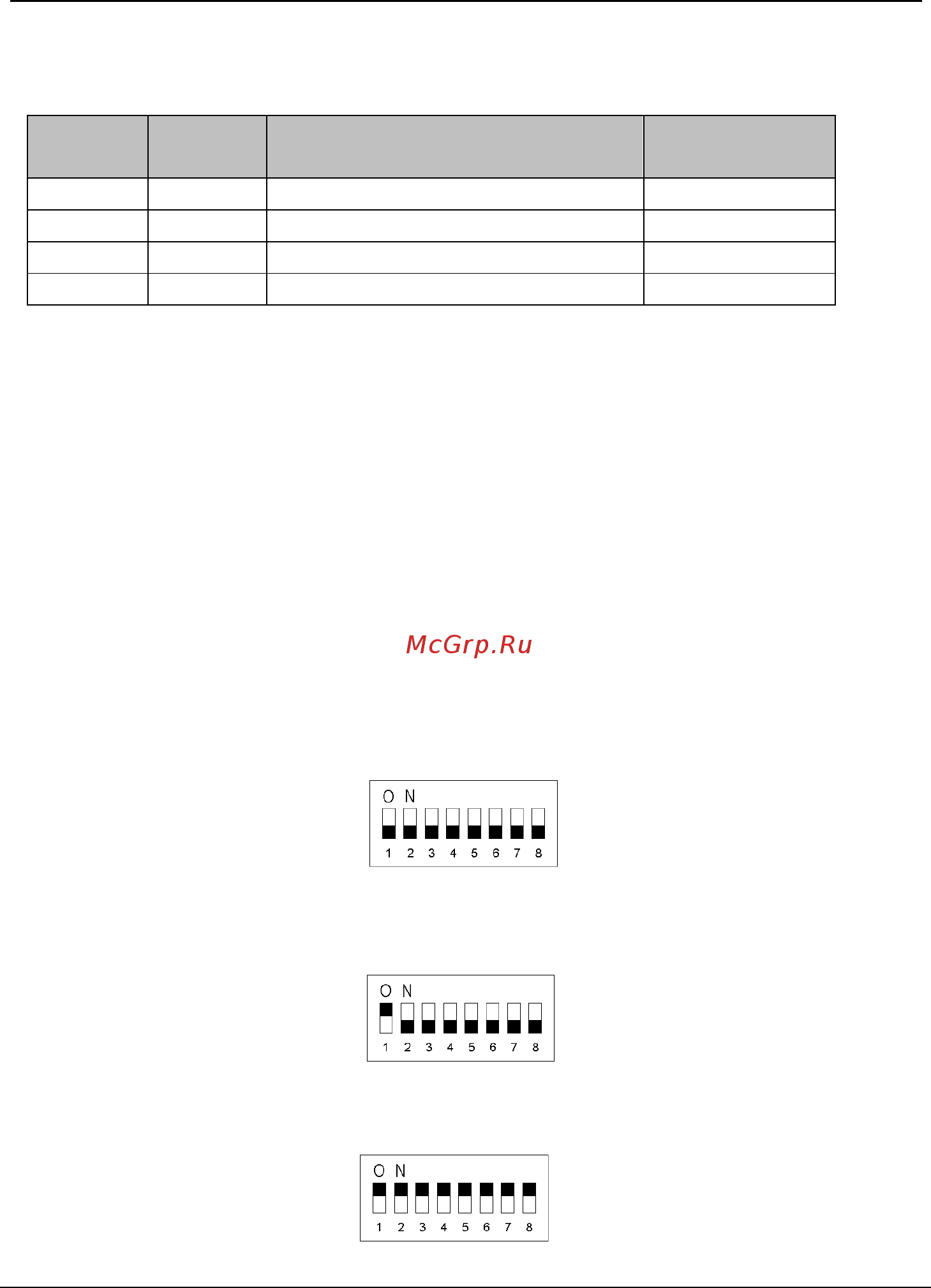 McGrp.Ru

O N
1 2 3 4 5 6 7 8

O N
1 2 3 4 5 6 7 8

O N
1 2 3 4 5 6 7 8